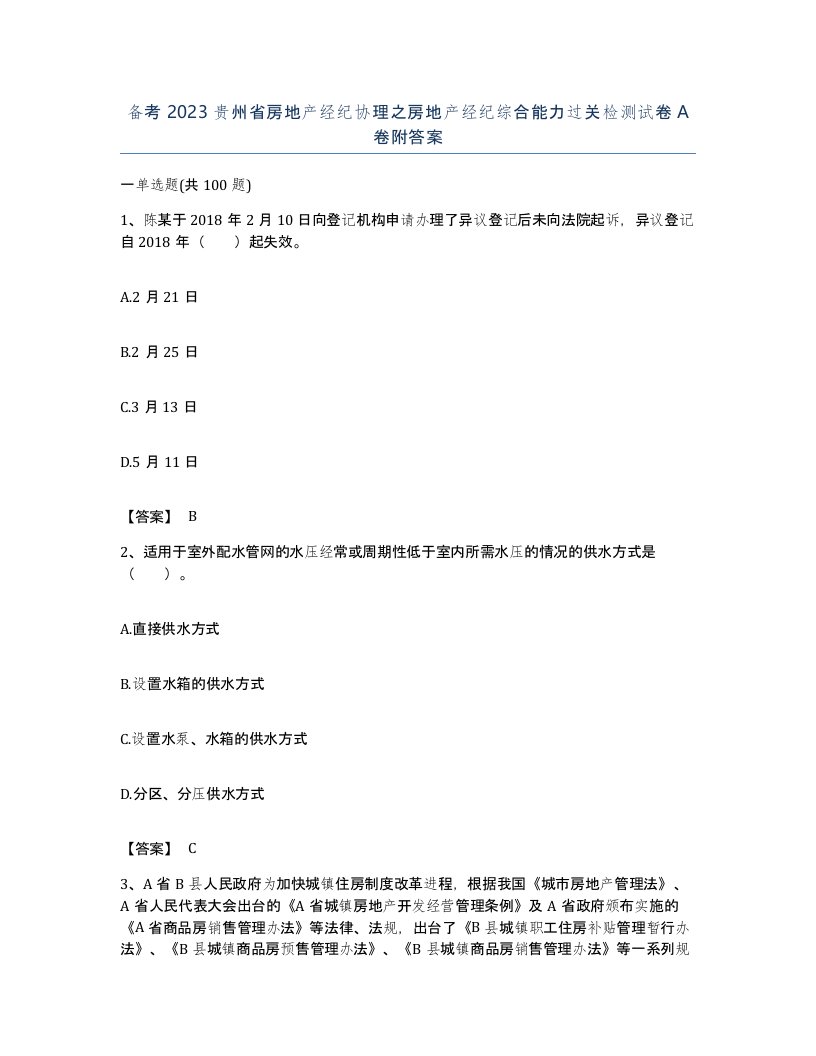 备考 2023 贵州省房地产经纪协理之房地产经纪综合能力过关检测试卷 A 卷附答案

一单选题(共 100 题)

1、陈某于 2018 年 2 月 10 日向登记机构申请办理了异议登记后未向法院起诉，异议登记自 2018 年（　　）起失效。

A.2 月 21 日

B.2 月 25 日

C.3 月 13 日

D.5 月 11 日

【答案】 B

2、适用于室外配水管网的水压经常或周期性低于室内所需水压的情况的供水方式是（　　）。

A.直接供水方式

B.设置水箱的供水方式

C.设置水泵、水箱的供水方式

D.分区、分压供水方式

【答案】 C

3、A 省 B 县人民政府为加快城镇住房制度改革进程，根据我国《城市房地产管理法》、A 省人民代表大会出台的《A 省城镇房地产开发经营管理条例》及 A 省政府颁布实施的《A 省商品房销售管理办法》等法律、法规，出台了《B 县城镇职工住房补贴管理暂行办法》、《B 县城镇商品房预售管理办法》、《B 县城镇商品房销售管理办法》等一系列规